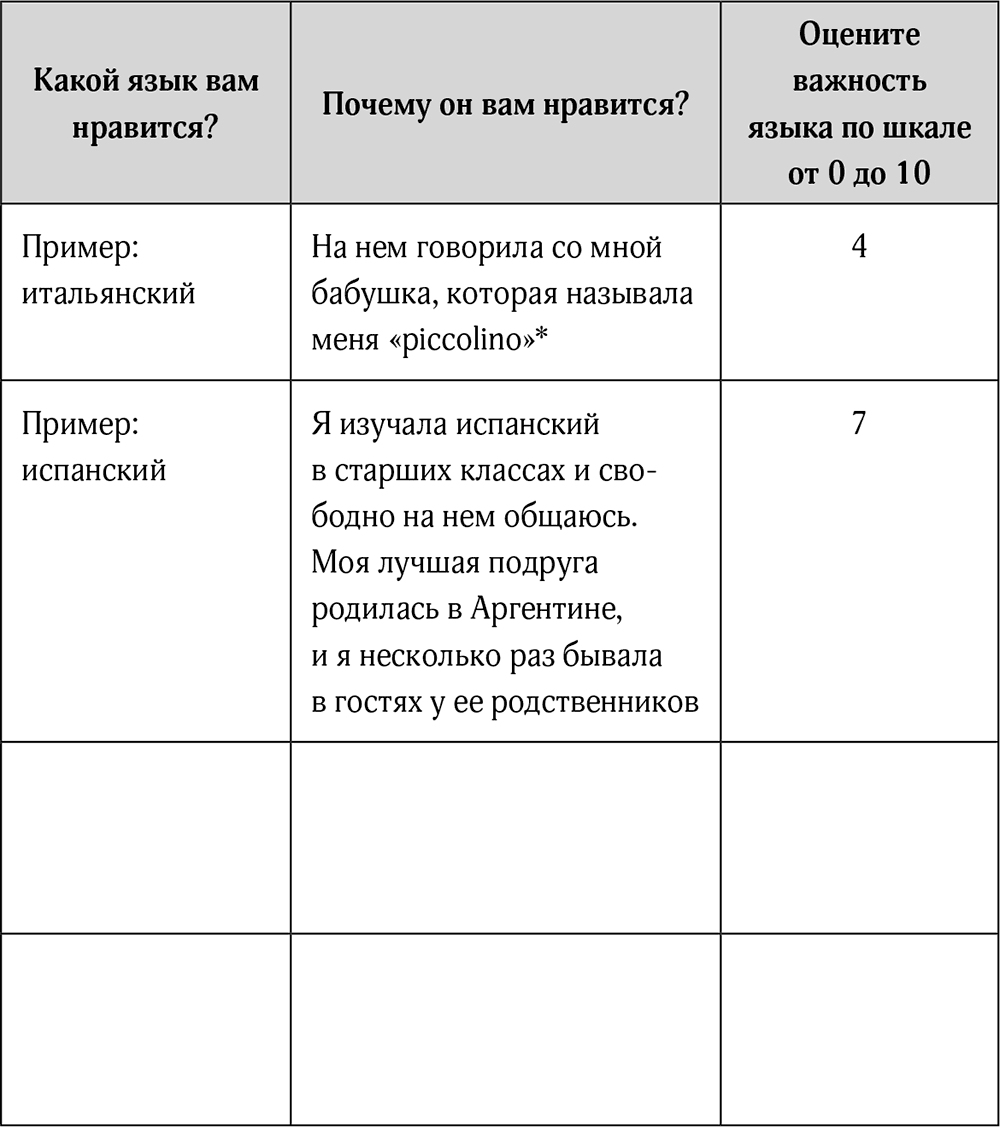 | Какой язык вам нравится? | Почему он вам нравится? | Оцените важность языка по шкале от 0 до 10 |
|---|---|---|
| Пример: итальянский | На нем говорила со мной бабушка, которая называла меня «piccolino»* | 4 |
| Пример: испанский | Я изучала испанский в старших классах и свободно на нем общаюсь. Моя лучшая подруга родилась в Аргентине, и я несколько раз бывала в гостях у ее родственников | 7 |
| | | |
| | | |